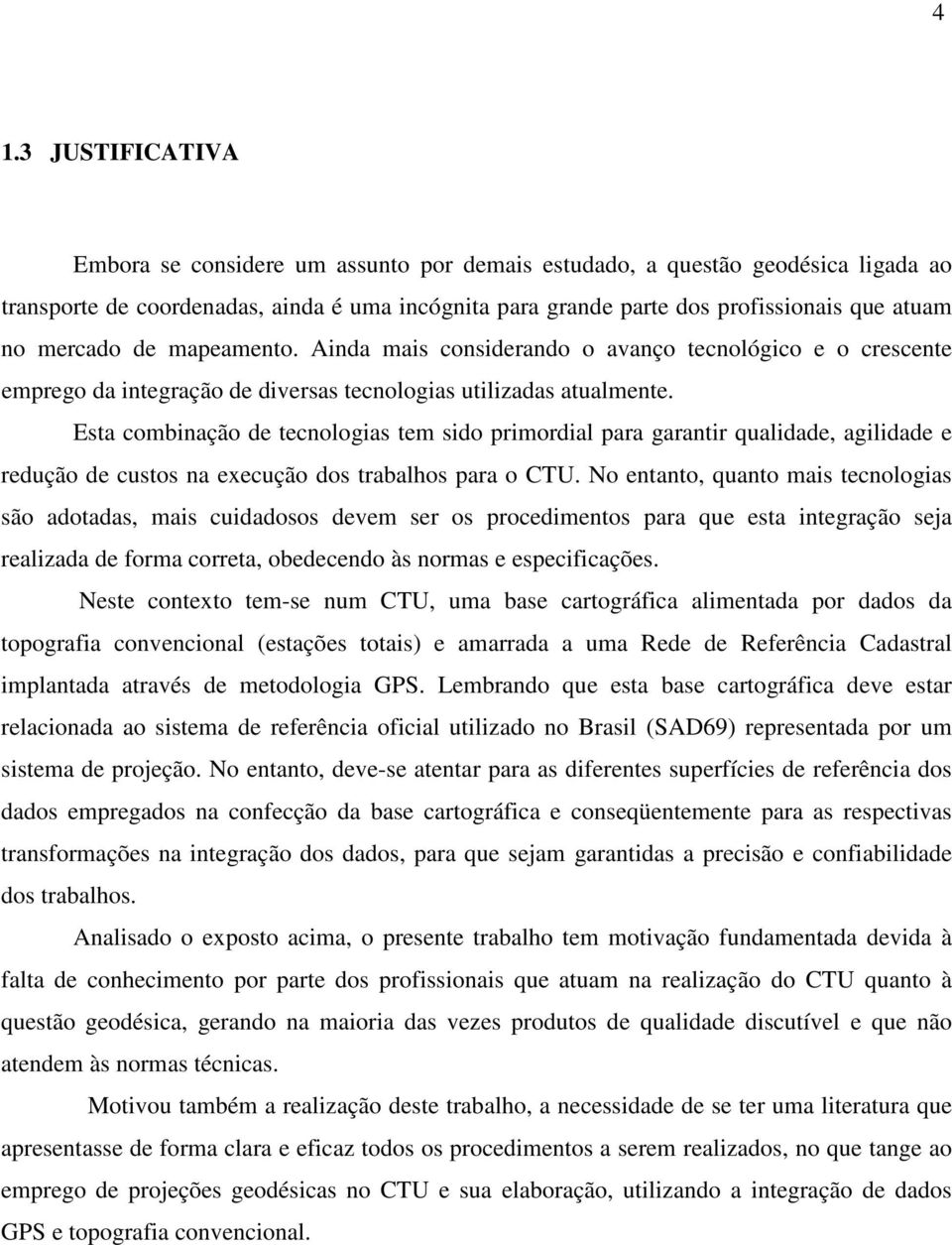 4

1.3 JUSTIFICATIVA

Embora se considere um assunto por demais estudado, a questão geodésica ligada ao transporte de coordenadas, ainda é uma incógnita para grande parte dos profissionais que atuam no mercado de mapeamento. Ainda mais considerando o avanço tecnológico e o crescente emprego da integração de diversas tecnologias utilizadas atualmente.

Esta combinação de tecnologias tem sido primordial para garantir qualidade, agilidade e redução de custos na execução dos trabalhos para o CTU. No entanto, quanto mais tecnologias são adotadas, mais cuidadosos devem ser os procedimentos para que esta integração seja realizada de forma correta, obedecendo às normas e especificações.

Neste contexto tem-se num CTU, uma base cartográfica alimentada por dados da topografia convencional (estações totais) e amarrada a uma Rede de Referência Cadastral implantada através de metodologia GPS. Lembrando que esta base cartográfica deve estar relacionada ao sistema de referência oficial utilizado no Brasil (SAD69) representada por um sistema de projeção. No entanto, deve-se atentar para as diferentes superfícies de referência dos dados empregados na confecção da base cartográfica e conseqüentemente para as respectivas transformações na integração dos dados, para que sejam garantidas a precisão e confiabilidade dos trabalhos.

Analisado o exposto acima, o presente trabalho tem motivação fundamentada devida à falta de conhecimento por parte dos profissionais que atuam na realização do CTU quanto à questão geodésica, gerando na maioria das vezes produtos de qualidade discutível e que não atendem às normas técnicas.

Motivou também a realização deste trabalho, a necessidade de se ter uma literatura que apresentasse de forma clara e eficaz todos os procedimentos a serem realizados, no que tange ao emprego de projeções geodésicas no CTU e sua elaboração, utilizando a integração de dados GPS e topografia convencional.